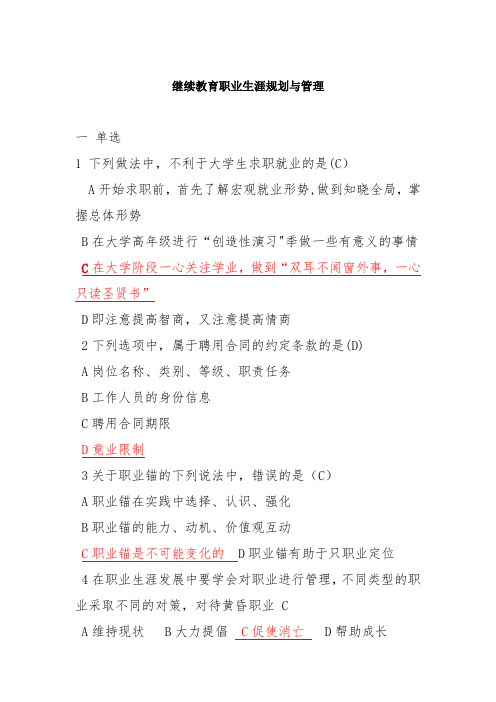 继续教育职业生涯规划与管理

一 单选

1 下列做法中，不利于大学生求职就业的是(C)

A 开始求职前，首先了解宏观就业形势，做到知晓全局，掌握总体形势

B 在大学高年级进行“创造性演习"季做一些有意义的事情

C 在大学阶段一心关注学业，做到“双耳不闻窗外事，一心只读圣贤书”

D 即注意提高智商，又注意提高情商

2 下列选项中，属于聘用合同的约定条款的是(D)

A 岗位名称、类别、等级、职责任务

B 工作人员的身份信息

C 聘用合同期限

D 竟业限制

3 关于职业锚的下列说法中，错误的是（C）

A 职业锚在实践中选择、认识、强化

B 职业锚的能力、动机、价值观互动

C 职业锚是不可能变化的 D 职业锚有助于只职业定位

4 在职业生涯发展中要学会对职业进行管理，不同类型的职业采取不同的对策，对待黄昏职业 C

A 维持现状 B 大力提倡 C 促使消亡 D 帮助成长